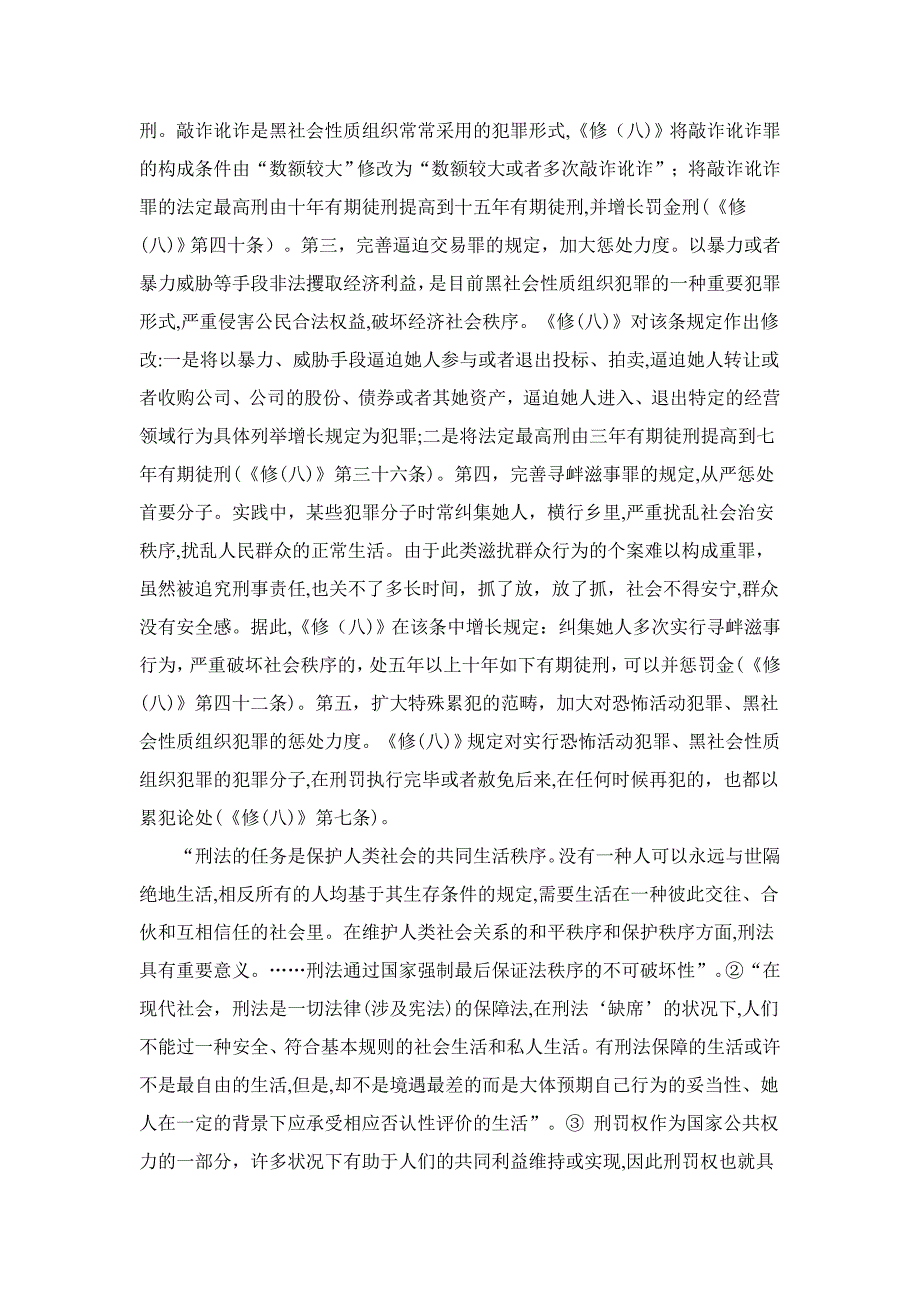 刑。敲诈讹诈是黑社会性质组织常常采用的犯罪形式,《修（八）》将敲诈讹诈罪的构成条件由“数额较大”修改为“数额较大或者多次敲诈讹诈”；将敲诈讹诈罪的法定最高刑由十年有期徒刑提高到十五年有期徒刑,并增长罚金刑(《修（八)》第四十条）。第三，完善逼迫交易罪的规定，加大惩处力度。以暴力或者暴力威胁等手段非法攫取经济利益，是目前黑社会性质组织犯罪的一种重要犯罪形式,严重侵害公民合法权益,破坏经济社会秩序。《修(八)》对该条规定作出修改:一是将以暴力、威胁手段逼迫她人参与或者退出投标、拍卖,逼迫她人转让或者收购公司、公司的股份、债券或者其她资产，逼迫她人进入、退出特定的经营领域行为具体列举增长规定为犯罪;二是将法定最高刑由三年有期徒刑提高到七年有期徒刑(《修(八)》第三十六条)。第四，完善寻衅滋事罪的规定,从严惩处首要分子。实践中，某些犯罪分子时常纠集她人，横行乡里,严重扰乱社会治安秩序,扰乱人民群众的正常生活。由于此类滋扰群众行为的个案难以构成重罪,虽然被追究刑事责任,也关不了多长时间，抓了放，放了抓，社会不得安宁,群众没有安全感。据此,《修（八）》在该条中增长规定：纠集她人多次实行寻衅滋事行为，严重破坏社会秩序的，处五年以上十年如下有期徒刑，可以并惩罚金(《修（八）》第四十二条)。第五，扩大特殊累犯的范畴，加大对恐怖活动犯罪、黑社会性质组织犯罪的惩处力度。《修(八)》规定对实行恐怖活动犯罪、黑社会性质组织犯罪的犯罪分子,在刑罚执行完毕或者赦免后来,在任何时候再犯的，也都以累犯论处(《修(八)》第七条)。

“刑法的任务是保护人类社会的共同生活秩序。没有一种人可以永远与世隔绝地生活,相反所有的人均基于其生存条件的规定,需要生活在一种彼此交往、合伙和互相信任的社会里。在维护人类社会关系的和平秩序和保护秩序方面,刑法具有重要意义。……刑法通过国家强制最后保证法秩序的不可破坏性”。②“在现代社会，刑法是一切法律(涉及宪法)的保障法,在刑法‘缺席’的状况下,人们不能过一种安全、符合基本规则的社会生活和私人生活。有刑法保障的生活或许不是最自由的生活,但是,却不是境遇最差的而是大体预期自己行为的妥当性、她人在一定的背景下应承受相应否认性评价的生活”。③ 刑罚权作为国家公共权力的一部分，许多状况下有助于人们的共同利益维持或实现,因此刑罚权也就具